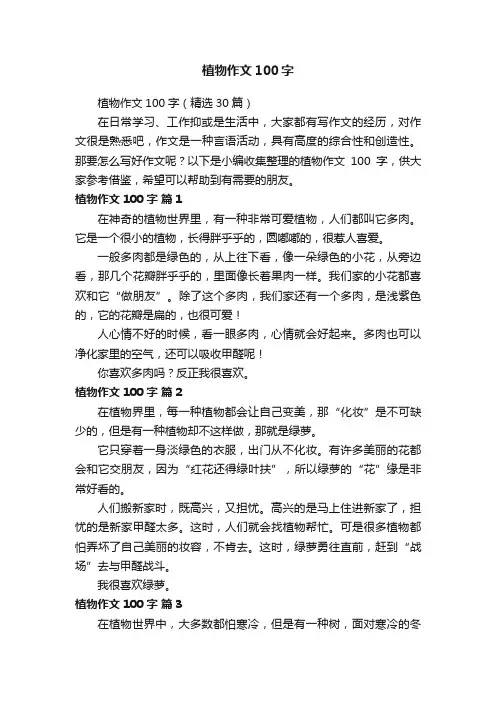 植物作文100字

植物作文100字（精选30篇）

在日常学习、工作抑或是生活中，大家都有写作文的经历，对作文很是熟悉吧，作文是一种言语活动，具有高度的综合性和创造性。那要怎么写好作文呢？以下是小编收集整理的植物作文 100 字，供大家参考借鉴，希望可以帮助到有需要的朋友。

植物作文100字 篇1

在神奇的植物世界里，有一种非常可爱植物，人们都叫它多肉。它是一个很小的植物，长得胖乎乎的，圆嘟嘟的，很惹人喜爱。

一般多肉都是绿色的，从上往下看，像一朵绿色的小花，从旁边看，那几个花瓣胖乎乎的，里面像长着果肉一样。我们家的小花都喜欢和它“做朋友”。除了这个多肉，我们家还有一个多肉，是浅紫色的，它的花瓣是扁的，也很可爱！

人心情不好的时候，看一眼多肉，心情就会好起来。多肉也可以净化家里的空气，还可以吸收甲醛呢！

你喜欢多肉吗？反正我很喜欢。

植物作文100字 篇2

在植物界里，每一种植物都会让自己变美，那“化妆”是不可缺少的，但是有一种植物却不这样做，那就是绿萝。

它只穿着一身淡绿色的衣服，出门从不化妆。有许多美丽的花都会和它交朋友，因为“红花还得绿叶扶”，所以绿萝的“花”缘是非常好看的。

人们搬新家时，既高兴，又担忧。高兴的是马上住进新家了，担忧的是新家甲醛太多。这时，人们就会找植物帮忙。可是很多植物都怕弄坏了自己美丽的妆容，不肯去。这时，绿萝勇往直前，赶到“战场”去与甲醛战斗。

我很喜欢绿萝。

植物作文100字 篇3

在植物世界中，大多数都怕寒冷，但是有一种树，面对寒冷的冬